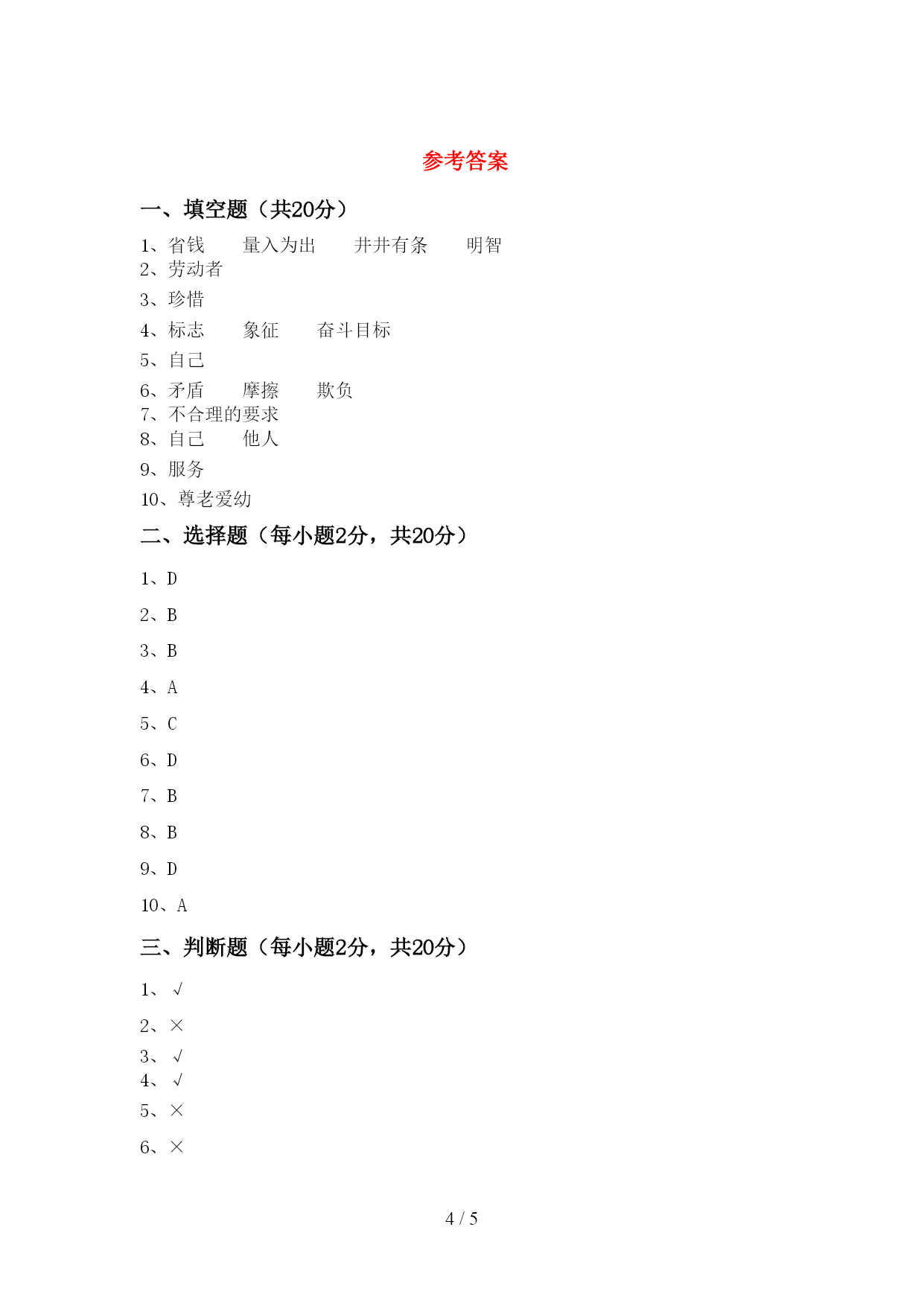 参考答案

一、填空题（共20分）

1、省钱　　量入为出　　井井有条　　明智
2、劳动者
3、珍惜
4、标志　　象征　　奋斗目标
5、自己
6、矛盾　　摩擦　　欺负
7、不合理的要求
8、自己　　他人
9、服务
10、尊老爱幼

二、选择题（每小题2分，共20分）

1、D
2、B
3、B
4、A
5、C
6、D
7、B
8、B
9、D
10、A

三、判断题（每小题2分，共20分）

1、√
2、×
3、√
4、√
5、×
6、×

4 / 5